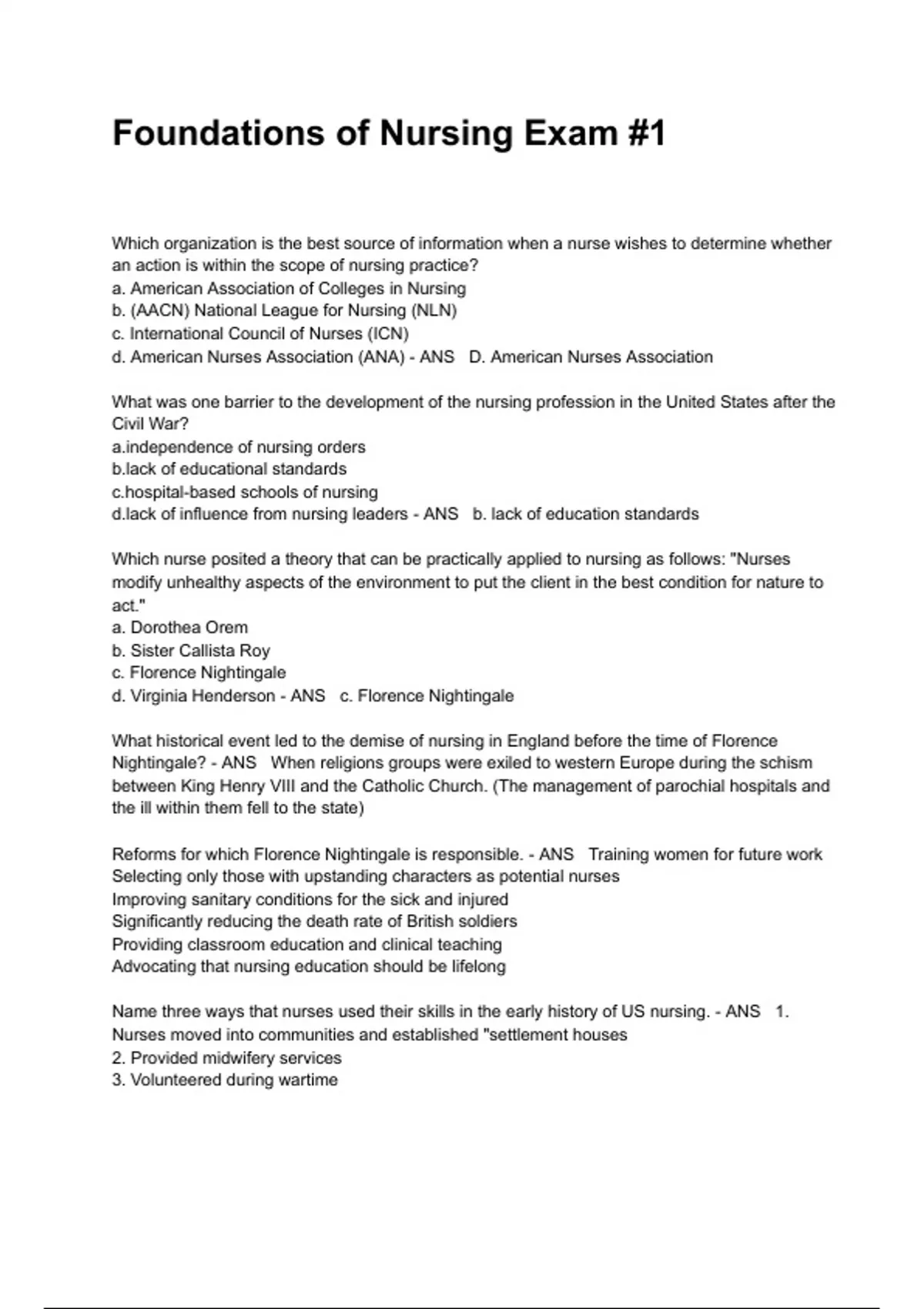 Foundations of Nursing Exam #1

Which organization is the best source of information when a nurse wishes to determine whether an action is within the scope of nursing practice?
a. American Association of Colleges in Nursing
b. (AACN) National League for Nursing (NLN)
c. International Council of Nurses (ICN)
d. American Nurses Association (ANA) - ANS D. American Nurses Association

What was one barrier to the development of the nursing profession in the United States after the Civil War?
a.independence of nursing orders
b.lack of educational standards
c.hospital-based schools of nursing
d.lack of influence from nursing leaders - ANS b. lack of education standards

Which nurse posited a theory that can be practically applied to nursing as follows: "Nurses modify unhealthy aspects of the environment to put the client in the best condition for nature to act."
a. Dorothea Orem
b. Sister Callista Roy
c. Florence Nightingale
d. Virginia Henderson - ANS c. Florence Nightingale

What historical event led to the demise of nursing in England before the time of Florence Nightingale? - ANS When religions groups were exiled to western Europe during the schism between King Henry VIII and the Catholic Church. (The management of parochial hospitals and the ill within them fell to the state)

Reforms for which Florence Nightingale is responsible. - ANS Training women for future work
Selecting only those with upstanding characters as potential nurses
Improving sanitary conditions for the sick and injured
Significantly reducing the death rate of British soldiers
Providing classroom education and clinical teaching
Advocating that nursing education should be lifelong

Name three ways that nurses used their skills in the early history of US nursing. - ANS 1. Nurses moved into communities and established "settlement houses
2. Provided midwifery services
3. Volunteered during wartime